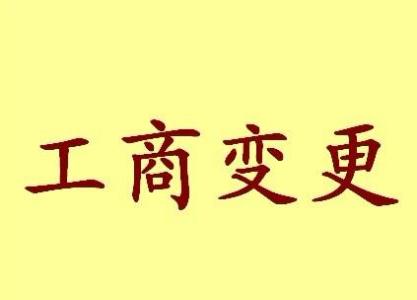 工商变更